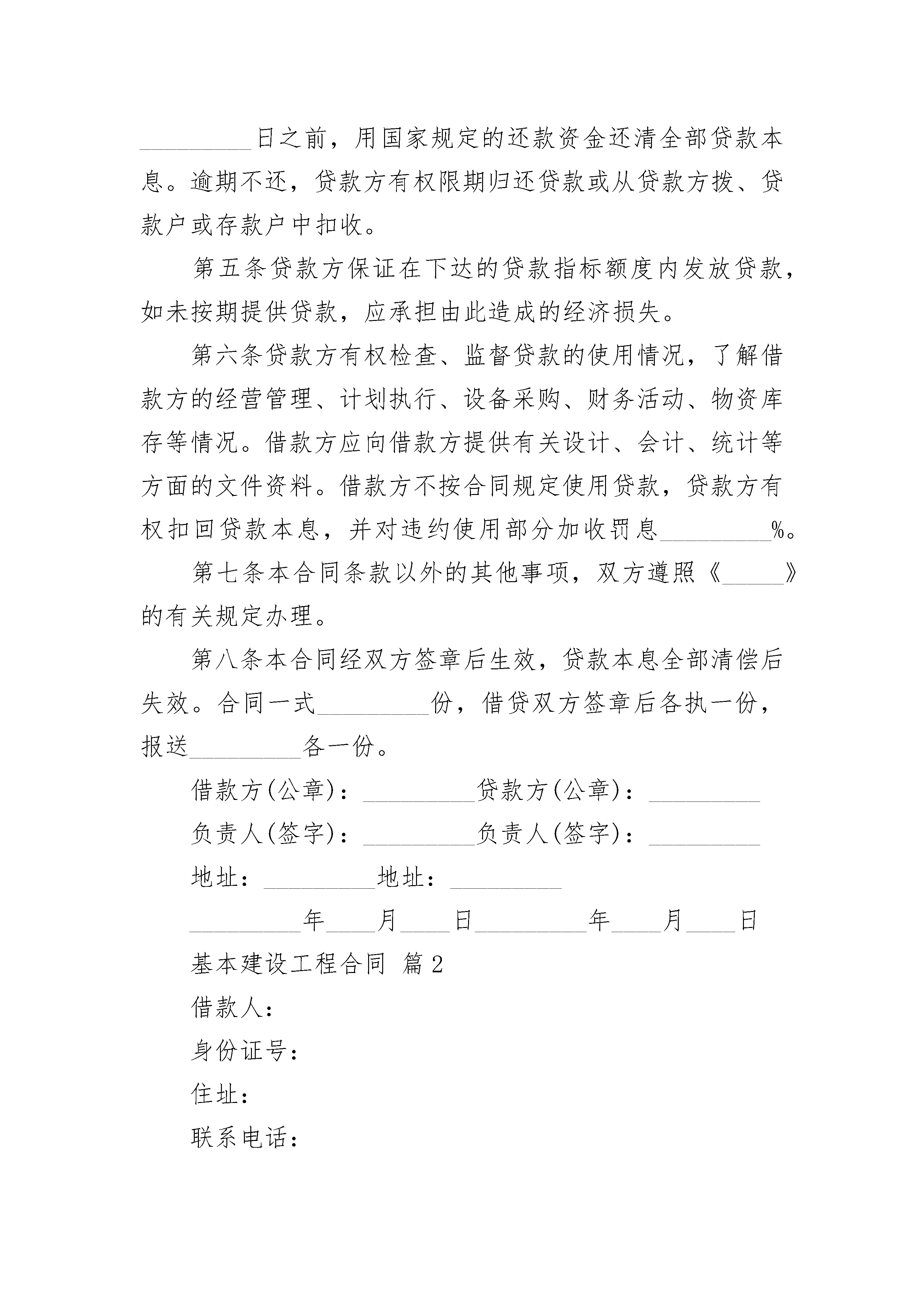 _________日之前，用国家规定的还款资金还清全部贷款本息。逾期不还，贷款方有权限期归还贷款或从贷款方拨、贷款户或存款户中扣收。

第五条贷款方保证在下达的贷款指标额度内发放贷款，如未按期提供贷款，应承担由此造成的经济损失。

第六条贷款方有权检查、监督贷款的使用情况，了解借款方的经营管理、计划执行、设备采购、财务活动、物资库存等情况。借款方应向借款方提供有关设计、会计、统计等方面的文件资料。借款方不按合同规定使用贷款，贷款方有权扣回贷款本息，并对违约使用部分加收罚息_________%。

第七条本合同条款以外的其他事项，双方遵照《_____》的有关规定办理。

第八条本合同经双方签章后生效，贷款本息全部清偿后失效。合同一式_________份，借贷双方签章后各执一份，报送_________各一份。

借款方(公章)：_________贷款方(公章)：_________

负责人(签字)：_________负责人(签字)：_________

地址：_________地址：_________

_________年____月____日_________年____月____日

基本建设工程合同 篇2

借款人：

身份证号：

住址：

联系电话：